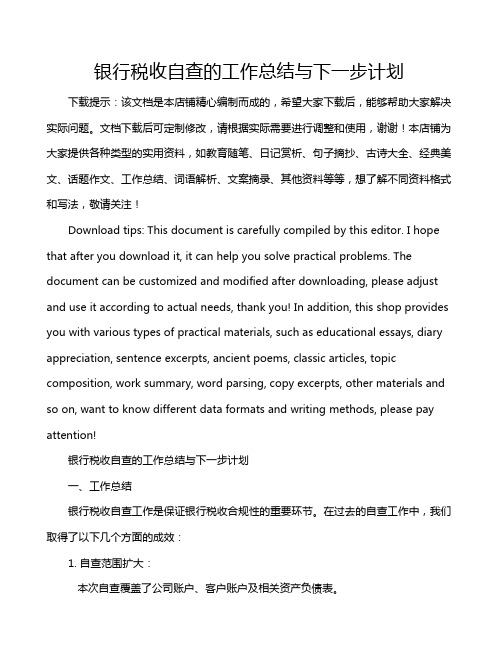 银行税收自查的工作总结与下一步计划

下载提示：该文档是本店铺精心编制而成的，希望大家下载后，能够帮助大家解决实际问题。文档下载后可定制修改，请根据实际需要进行调整和使用，谢谢！本店铺为大家提供各种类型的实用资料，如教育随笔、日记赏析、句子摘抄、古诗大全、经典美文、话题作文、工作总结、词语解析、文案摘录、其他资料等等，想了解不同资料格式和写法，敬请关注！

Download tips: This document is carefully compiled by this editor. I hope that after you download it, it can help you solve practical problems. The document can be customized and modified after downloading, please adjust and use it according to actual needs, thank you! In addition, this shop provides you with various types of practical materials, such as educational essays, diary appreciation, sentence excerpts, ancient poems, classic articles, topic composition, work summary, word parsing, copy excerpts, other materials and so on, want to know different data formats and writing methods, please pay attention!

银行税收自查的工作总结与下一步计划

一、工作总结

银行税收自查工作是保证银行税收合规性的重要环节。在过去的自查工作中，我们取得了以下几个方面的成效：

1. 自查范围扩大：

本次自查覆盖了公司账户、客户账户及相关资产负债表。